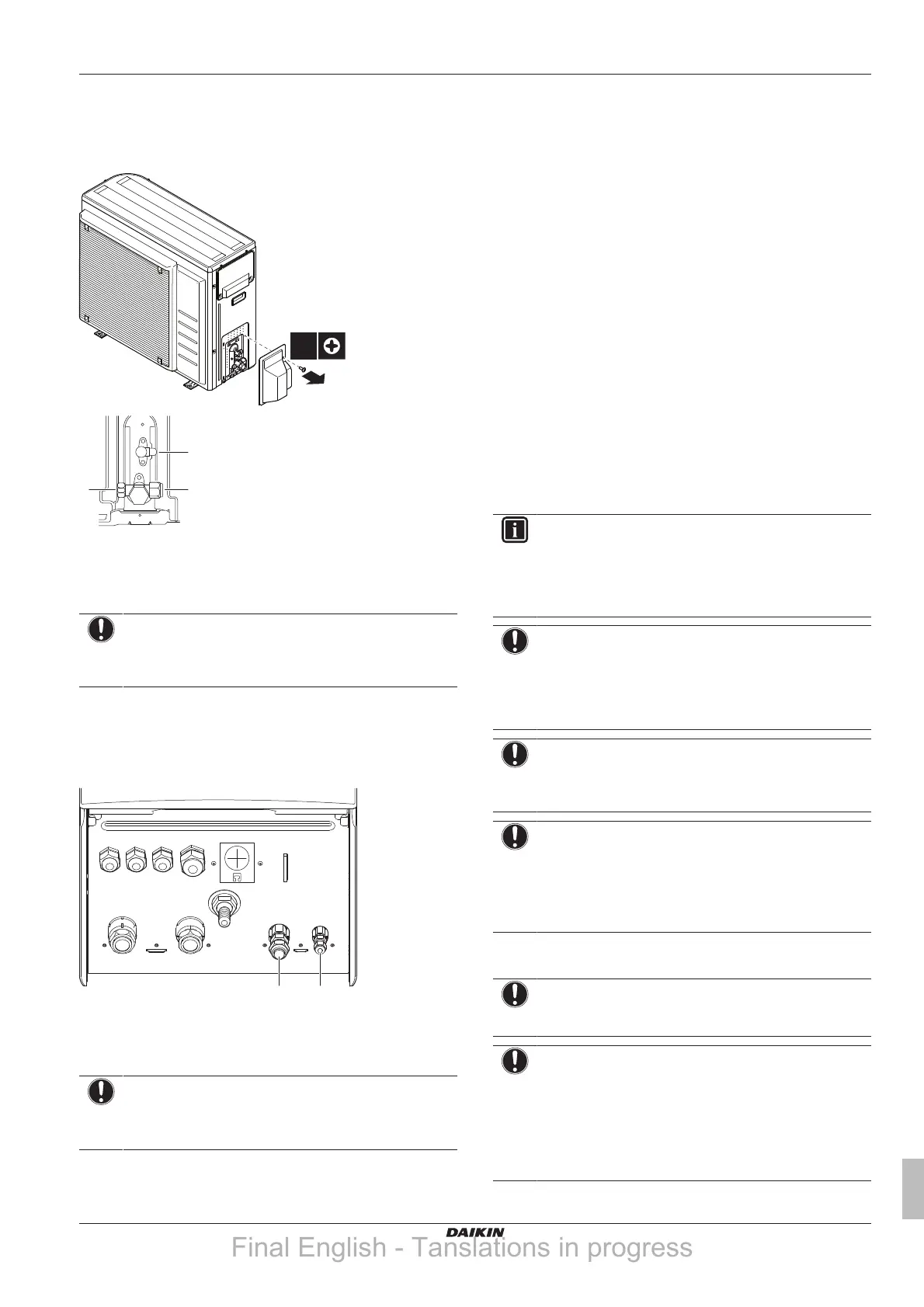 DAIKIN

Final English - Tanslations in progress